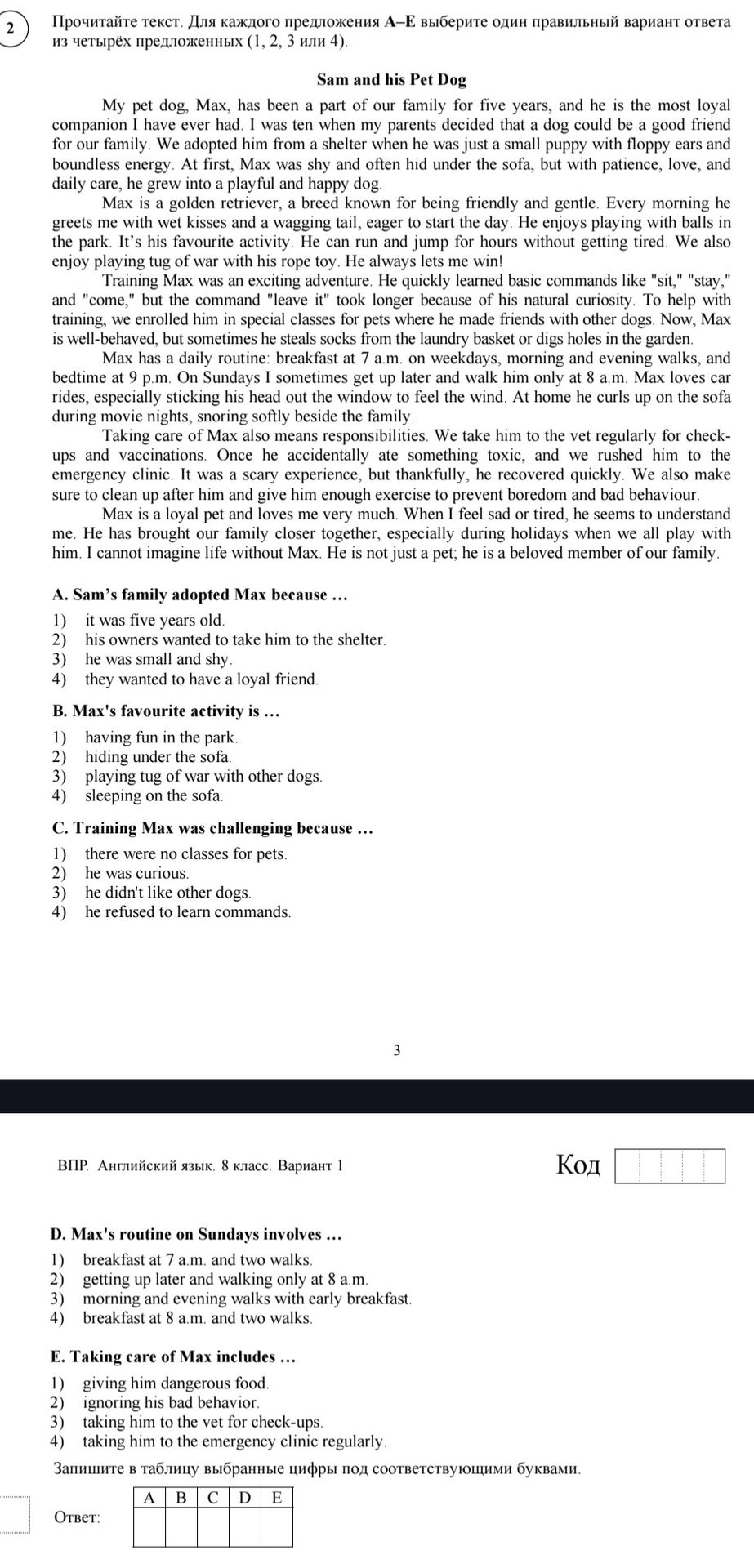 2

Прочитайте текст. Для каждого предложения A–E выберите один правильный вариант ответа из четырёх предложенных (1, 2, 3 или 4).

Sam and his Pet Dog

My pet dog, Max, has been a part of our family for five years, and he is the most loyal companion I have ever had. I was ten when my parents decided that a dog could be a good friend for our family. We adopted him from a shelter when he was just a small puppy with floppy ears and boundless energy. At first, Max was shy and often hid under the sofa, but with patience, love, and daily care, he grew into a playful and happy dog.

Max is a golden retriever, a breed known for being friendly and gentle. Every morning he greets me with wet kisses and a wagging tail, eager to start the day. He enjoys playing with balls in the park. It's his favourite activity. He can run and jump for hours without getting tired. We also enjoy playing tug of war with his rope toy. He always lets me win!

Training Max was an exciting adventure. He quickly learned basic commands like "sit," "stay," and "come," but the command "leave it" took longer because of his natural curiosity. To help with training, we enrolled him in special classes for pets where he made friends with other dogs. Now, Max is well-behaved, but sometimes he steals socks from the laundry basket or digs holes in the garden.

Max has a daily routine: breakfast at 7 a.m. on weekdays, morning and evening walks, and bedtime at 9 p.m. On Sundays I sometimes get up later and walk him only at 8 a.m. Max loves car rides, especially sticking his head out the window to feel the wind. At home he curls up on the sofa during movie nights, snoring softly beside the family.

Taking care of Max also means responsibilities. We take him to the vet regularly for check-ups and vaccinations. Once he accidentally ate something toxic, and we rushed him to the emergency clinic. It was a scary experience, but thankfully, he recovered quickly. We also make sure to clean up after him and give him enough exercise to prevent boredom and bad behaviour.

Max is a loyal pet and loves me very much. When I feel sad or tired, he seems to understand me. He has brought our family closer together, especially during holidays when we all play with him. I cannot imagine life without Max. He is not just a pet; he is a beloved member of our family.

A. Sam's family adopted Max because …
1) it was five years old.
2) his owners wanted to take him to the shelter.
3) he was small and shy.
4) they wanted to have a loyal friend.

B. Max's favourite activity is …
1) having fun in the park.
2) hiding under the sofa.
3) playing tug of war with other dogs.
4) sleeping on the sofa.

C. Training Max was challenging because …
1) there were no classes for pets.
2) he was curious.
3) he didn't like other dogs.
4) he refused to learn commands.

3

ВПР. Английский язык. 8 класс. Вариант 1

Код

D. Max's routine on Sundays involves …
1) breakfast at 7 a.m. and two walks.
2) getting up later and walking only at 8 a.m.
3) morning and evening walks with early breakfast.
4) breakfast at 8 a.m. and two walks.

E. Taking care of Max includes …
1) giving him dangerous food.
2) ignoring his bad behavior.
3) taking him to the vet for check-ups.
4) taking him to the emergency clinic regularly.

Запишите в таблицу выбранные цифры под соответствующими буквами.

Ответ:

| A | B | C | D | E |
|---|---|---|---|---|
|  |  |  |  |  |